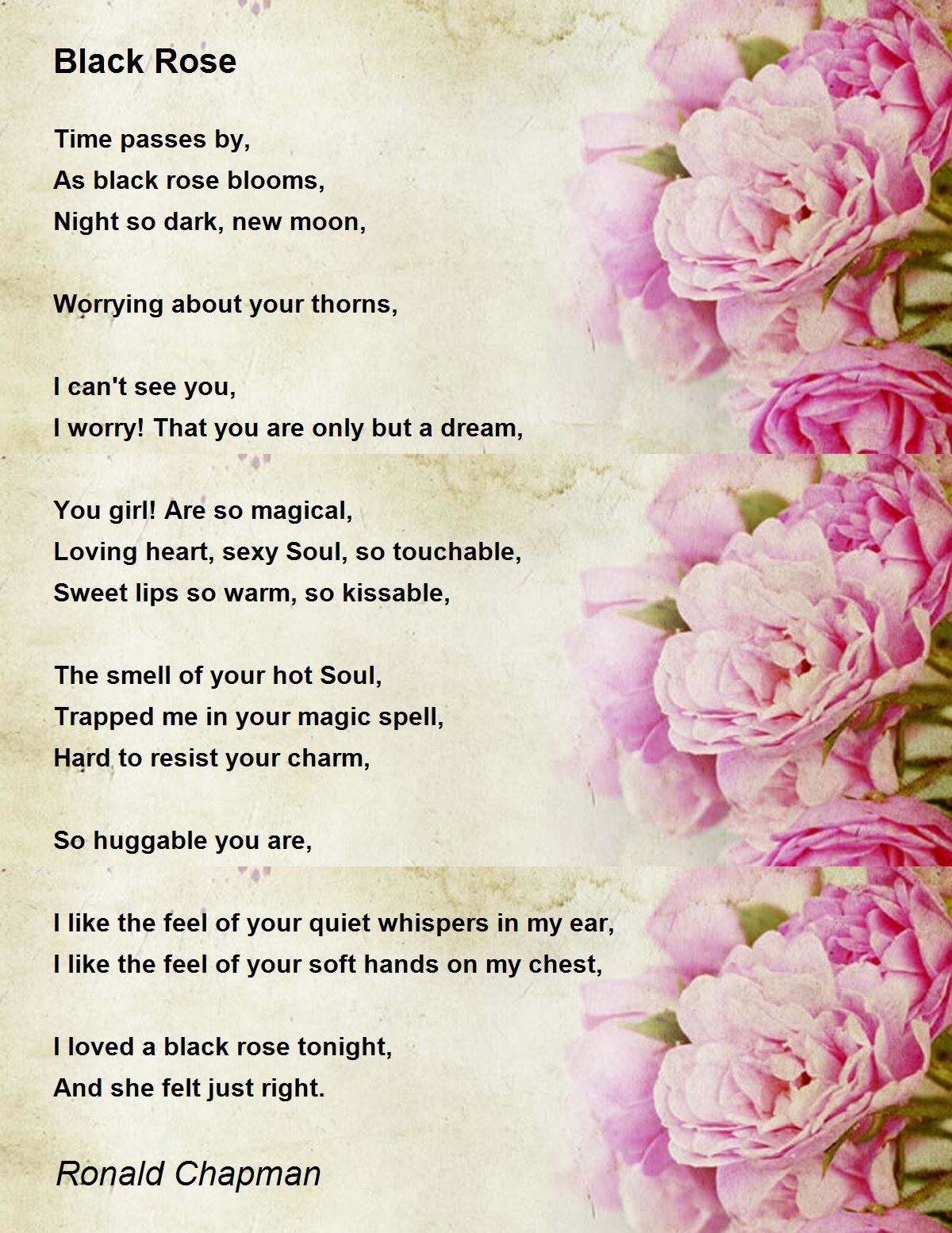 Black Rose

Time passes by,
As black rose blooms,
Night so dark, new moon,

Worrying about your thorns,

I can't see you,
I worry! That you are only but a dream,

You girl! Are so magical,
Loving heart, sexy Soul, so touchable,
Sweet lips so warm, so kissable,

The smell of your hot Soul,
Trapped me in your magic spell,
Hard to resist your charm,

So huggable you are,

I like the feel of your quiet whispers in my ear,
I like the feel of your soft hands on my chest,

I loved a black rose tonight,
And she felt just right.

Ronald Chapman